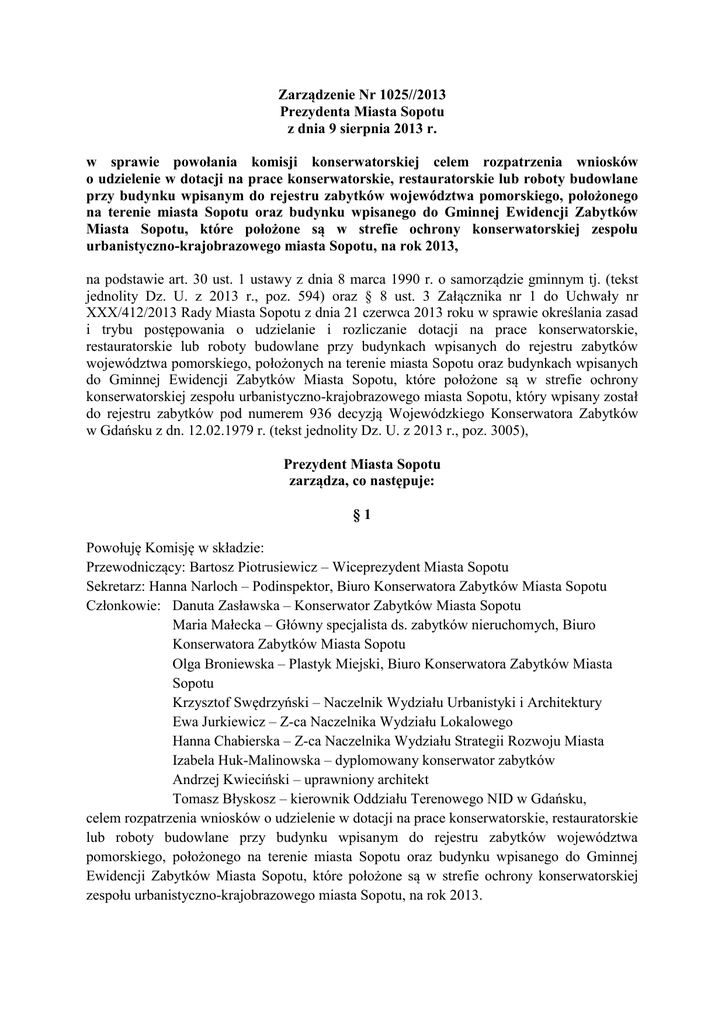 Zarządzenie Nr 1025//2013
Prezydenta Miasta Sopotu
z dnia 9 sierpnia 2013 r.

w sprawie powołania komisji konserwatorskiej celem rozpatrzenia wniosków o udzielenie w dotacji na prace konserwatorskie, restauratorskie lub roboty budowlane przy budynku wpisanym do rejestru zabytków województwa pomorskiego, położonego na terenie miasta Sopotu oraz budynku wpisanego do Gminnej Ewidencji Zabytków Miasta Sopotu, które położone są w strefie ochrony konserwatorskiej zespołu urbanistyczno-krajobrazowego miasta Sopotu, na rok 2013,

na podstawie art. 30 ust. 1 ustawy z dnia 8 marca 1990 r. o samorządzie gminnym tj. (tekst jednolity Dz. U. z 2013 r., poz. 594) oraz § 8 ust. 3 Załącznika nr 1 do Uchwały nr XXX/412/2013 Rady Miasta Sopotu z dnia 21 czerwca 2013 roku w sprawie określania zasad i trybu postępowania o udzielanie i rozliczanie dotacji na prace konserwatorskie, restauratorskie lub roboty budowlane przy budynkach wpisanych do rejestru zabytków województwa pomorskiego, położonych na terenie miasta Sopotu oraz budynkach wpisanych do Gminnej Ewidencji Zabytków Miasta Sopotu, które położone są w strefie ochrony konserwatorskiej zespołu urbanistyczno-krajobrazowego miasta Sopotu, który wpisany został do rejestru zabytków pod numerem 936 decyzją Wojewódzkiego Konserwatora Zabytków w Gdańsku z dn. 12.02.1979 r. (tekst jednolity Dz. U. z 2013 r., poz. 3005),

Prezydent Miasta Sopotu
zarządza, co następuje:

§ 1

Powołuję Komisję w składzie:
Przewodniczący: Bartosz Piotrusiewicz – Wiceprezydent Miasta Sopotu
Sekretarz: Hanna Narloch – Podinspektor, Biuro Konserwatora Zabytków Miasta Sopotu
Członkowie: Danuta Zasławska – Konserwator Zabytków Miasta Sopotu
Maria Małecka – Główny specjalista ds. zabytków nieruchomych, Biuro Konserwatora Zabytków Miasta Sopotu
Olga Broniewska – Plastyk Miejski, Biuro Konserwatora Zabytków Miasta Sopotu
Krzysztof Swędrzyński – Naczelnik Wydziału Urbanistyki i Architektury
Ewa Jurkiewicz – Z-ca Naczelnika Wydziału Lokalowego
Hanna Chabierska – Z-ca Naczelnika Wydziału Strategii Rozwoju Miasta
Izabela Huk-Malinowska – dyplomowany konserwator zabytków
Andrzej Kwieciński – uprawniony architekt
Tomasz Błyskosz – kierownik Oddziału Terenowego NID w Gdańsku,
celem rozpatrzenia wniosków o udzielenie w dotacji na prace konserwatorskie, restauratorskie lub roboty budowlane przy budynku wpisanym do rejestru zabytków województwa pomorskiego, położonego na terenie miasta Sopotu oraz budynku wpisanego do Gminnej Ewidencji Zabytków Miasta Sopotu, które położone są w strefie ochrony konserwatorskiej zespołu urbanistyczno-krajobrazowego miasta Sopotu, na rok 2013.